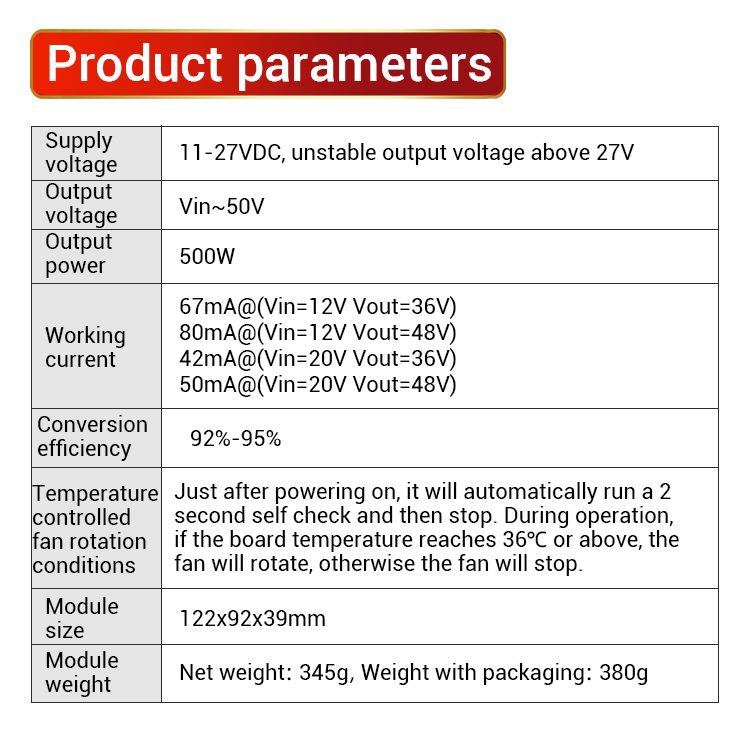 Product parameters

| Supply voltage | 11-27VDC, unstable output voltage above 27V |
|---|---|
| Output voltage | Vin~50V |
| Output power | 500W |
| Working current | 67mA@(Vin=12V Vout=36V) 80mA@(Vin=12V Vout=48V) 42mA@(Vin=20V Vout=36V) 50mA@(Vin=20V Vout=48V) |
| Conversion efficiency | 92%-95% |
| Temperature controlled fan rotation conditions | Just after powering on, it will automatically run a 2 second self check and then stop. During operation, if the board temperature reaches 36℃ or above, the fan will rotate, otherwise the fan will stop. |
| Module size | 122x92x39mm |
| Module weight | Net weight: 345g, Weight with packaging: 380g |